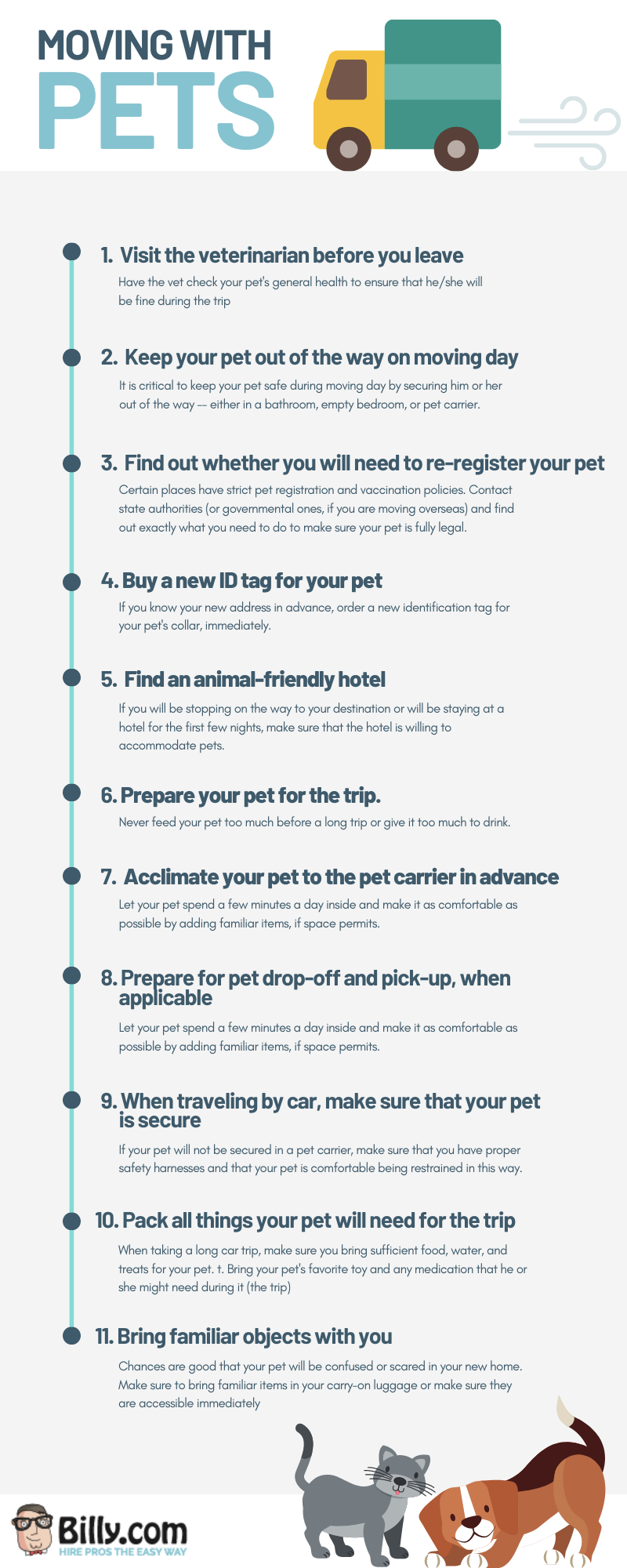 MOVING WITH
PETS

1. Visit the veterinarian before you leave

Have the vet check your pet's general health to ensure that he/she will be fine during the trip

2. Keep your pet out of the way on moving day

It is critical to keep your pet safe during moving day by securing him or her out of the way — either in a bathroom, empty bedroom, or pet carrier.

3. Find out whether you will need to re-register your pet

Certain places have strict pet registration and vaccination policies. Contact state authorities (or governmental ones, if you are moving overseas) and find out exactly what you need to do to make sure your pet is fully legal.

4. Buy a new ID tag for your pet

If you know your new address in advance, order a new identification tag for your pet's collar, immediately.

5. Find an animal-friendly hotel

If you will be stopping on the way to your destination or will be staying at a hotel for the first few nights, make sure that the hotel is willing to accommodate pets.

6. Prepare your pet for the trip.

Never feed your pet too much before a long trip or give it too much to drink.

7. Acclimate your pet to the pet carrier in advance

Let your pet spend a few minutes a day inside and make it as comfortable as possible by adding familiar items, if space permits.

8. Prepare for pet drop-off and pick-up, when applicable

Let your pet spend a few minutes a day inside and make it as comfortable as possible by adding familiar items, if space permits.

9. When traveling by car, make sure that your pet is secure

If your pet will not be secured in a pet carrier, make sure that you have proper safety harnesses and that your pet is comfortable being restrained in this way.

10. Pack all things your pet will need for the trip

When taking a long car trip, make sure you bring sufficient food, water, and treats for your pet. t. Bring your pet's favorite toy and any medication that he or she might need during it (the trip)

11. Bring familiar objects with you

Chances are good that your pet will be confused or scared in your new home. Make sure to bring familiar items in your carry-on luggage or make sure they are accessible immediately

Billy.com
HIRE PROS THE EASY WAY